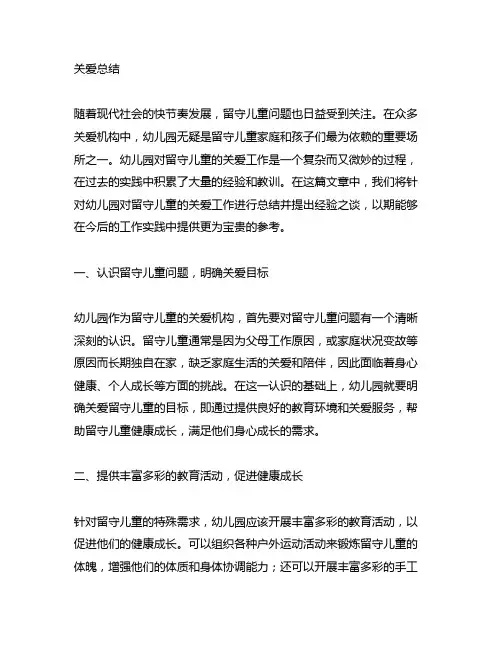 关爱总结

随着现代社会的快节奏发展，留守儿童问题也日益受到关注。在众多关爱机构中，幼儿园无疑是留守儿童家庭和孩子们最为依赖的重要场所之一。幼儿园对留守儿童的关爱工作是一个复杂而又微妙的过程，在过去的实践中积累了大量的经验和教训。在这篇文章中，我们将针对幼儿园对留守儿童的关爱工作进行总结并提出经验之谈，以期能够在今后的工作实践中提供更为宝贵的参考。

一、认识留守儿童问题，明确关爱目标

幼儿园作为留守儿童的关爱机构，首先要对留守儿童问题有一个清晰深刻的认识。留守儿童通常是因为父母工作原因，或家庭状况变故等原因而长期独自在家，缺乏家庭生活的关爱和陪伴，因此面临着身心健康、个人成长等方面的挑战。在这一认识的基础上，幼儿园就要明确关爱留守儿童的目标，即通过提供良好的教育环境和关爱服务，帮助留守儿童健康成长，满足他们身心成长的需求。

二、提供丰富多彩的教育活动，促进健康成长

针对留守儿童的特殊需求，幼儿园应该开展丰富多彩的教育活动，以促进他们的健康成长。可以组织各种户外运动活动来锻炼留守儿童的体魄，增强他们的体质和身体协调能力；还可以开展丰富多彩的手工